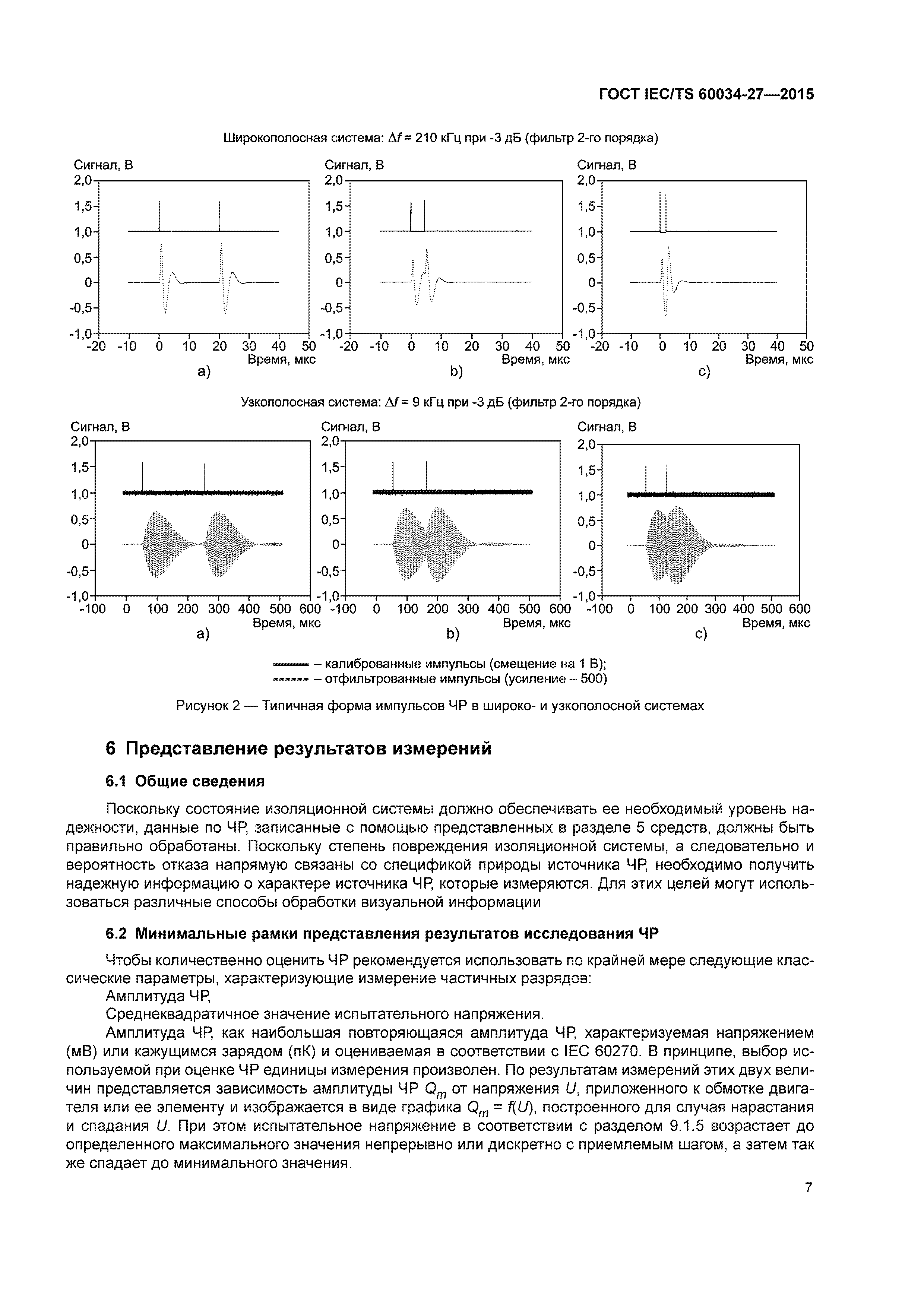 ГОСТ IEC/TS 60034-27—2015

Широкополосная система: $\Delta f$ = 210 кГц при -3 дБ (фильтр 2-го порядка)

Сигнал, В
2,0
1,5
1,0
0,5
0
-0,5
-1,0
-20 -10 0 10 20 30 40 50
Время, мкс
a)

Сигнал, В
2,0
1,5
1,0
0,5
0
-0,5
-1,0
-20 -10 0 10 20 30 40 50
Время, мкс
b)

Сигнал, В
2,0
1,5
1,0
0,5
0
-0,5
-1,0
-20 -10 0 10 20 30 40 50
Время, мкс
c)

Узкополосная система: $\Delta f$ = 9 кГц при -3 дБ (фильтр 2-го порядка)

Сигнал, В
2,0
1,5
1,0
0,5
0
-0,5
-1,0
-100 0 100 200 300 400 500 600
Время, мкс
a)

Сигнал, В
2,0
1,5
1,0
0,5
0
-0,5
-1,0
-100 0 100 200 300 400 500 600
Время, мкс
b)

Сигнал, В
2,0
1,5
1,0
0,5
0
-0,5
-1,0
-100 0 100 200 300 400 500 600
Время, мкс
c)

– калиброванные импульсы (смещение на 1 В);
– отфильтрованные импульсы (усиление – 500)

Рисунок 2 — Типичная форма импульсов ЧР в широко- и узкополосной системах

6 Представление результатов измерений

6.1 Общие сведения

Поскольку состояние изоляционной системы должно обеспечивать ее необходимый уровень надежности, данные по ЧР, записанные с помощью представленных в разделе 5 средств, должны быть правильно обработаны. Поскольку степень повреждения изоляционной системы, а следовательно и вероятность отказа напрямую связаны со спецификой природы источника ЧР, необходимо получить надежную информацию о характере источника ЧР, которые измеряются. Для этих целей могут использоваться различные способы обработки визуальной информации

6.2 Минимальные рамки представления результатов исследования ЧР

Чтобы количественно оценить ЧР рекомендуется использовать по крайней мере следующие классические параметры, характеризующие измерение частичных разрядов:
Амплитуда ЧР,
Среднеквадратичное значение испытательного напряжения.
Амплитуда ЧР, как наибольшая повторяющаяся амплитуда ЧР, характеризуемая напряжением (мВ) или кажущимся зарядом (пК) и оцениваемая в соответствии с IEC 60270. В принципе, выбор используемой при оценке ЧР единицы измерения произволен. По результатам измерений этих двух величин представляется зависимость амплитуды ЧР $Q_m$ от напряжения $U$, приложенного к обмотке двигателя или ее элементу и изображается в виде графика $Q_m = f(U)$, построенного для случая нарастания и спадания $U$. При этом испытательное напряжение в соответствии с разделом 9.1.5 возрастает до определенного максимального значения непрерывно или дискретно с приемлемым шагом, а затем так же спадает до минимального значения.

7